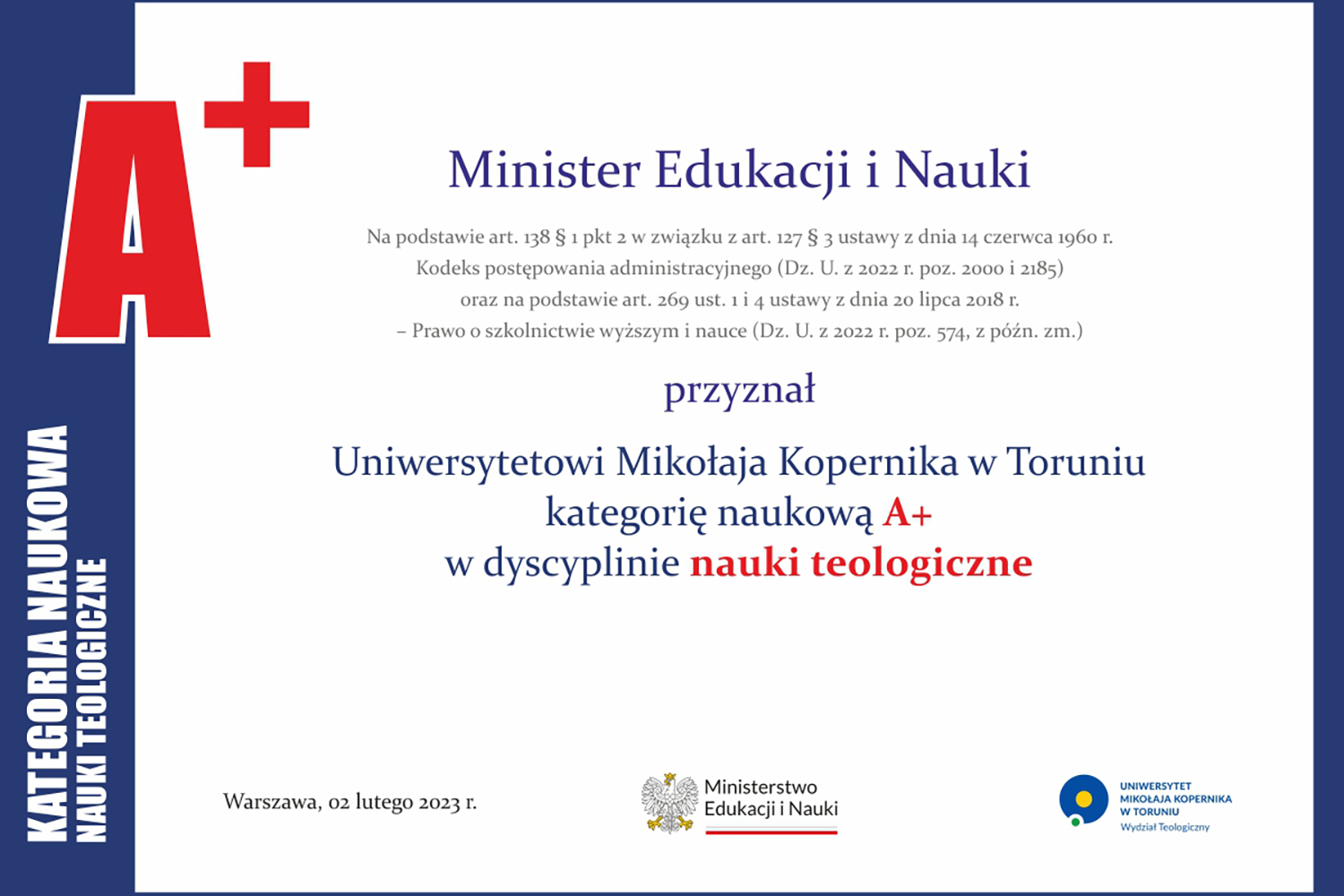 A+

KATEGORIA NAUKOWA
NAUKI TEOLOGICZNE

Minister Edukacji i Nauki

Na podstawie art. 138 § 1 pkt 2 w związku z art. 127 § 3 ustawy z dnia 14 czerwca 1960 r. Kodeks postępowania administracyjnego (Dz. U. z 2022 r. poz. 2000 i 2185) oraz na podstawie art. 269 ust. 1 i 4 ustawy z dnia 20 lipca 2018 r. – Prawo o szkolnictwie wyższym i nauce (Dz. U. z 2022 r. poz. 574, z późn. zm.)

przyznał

Uniwersytetowi Mikołaja Kopernika w Toruniu
kategorię naukową A+
w dyscyplinie nauki teologiczne

Warszawa, 02 lutego 2023 r.

Ministerstwo
Edukacji i Nauki

UNIWERSYTET
MIKOŁAJA KOPERNIKA
W TORUNIU
Wydział Teologiczny